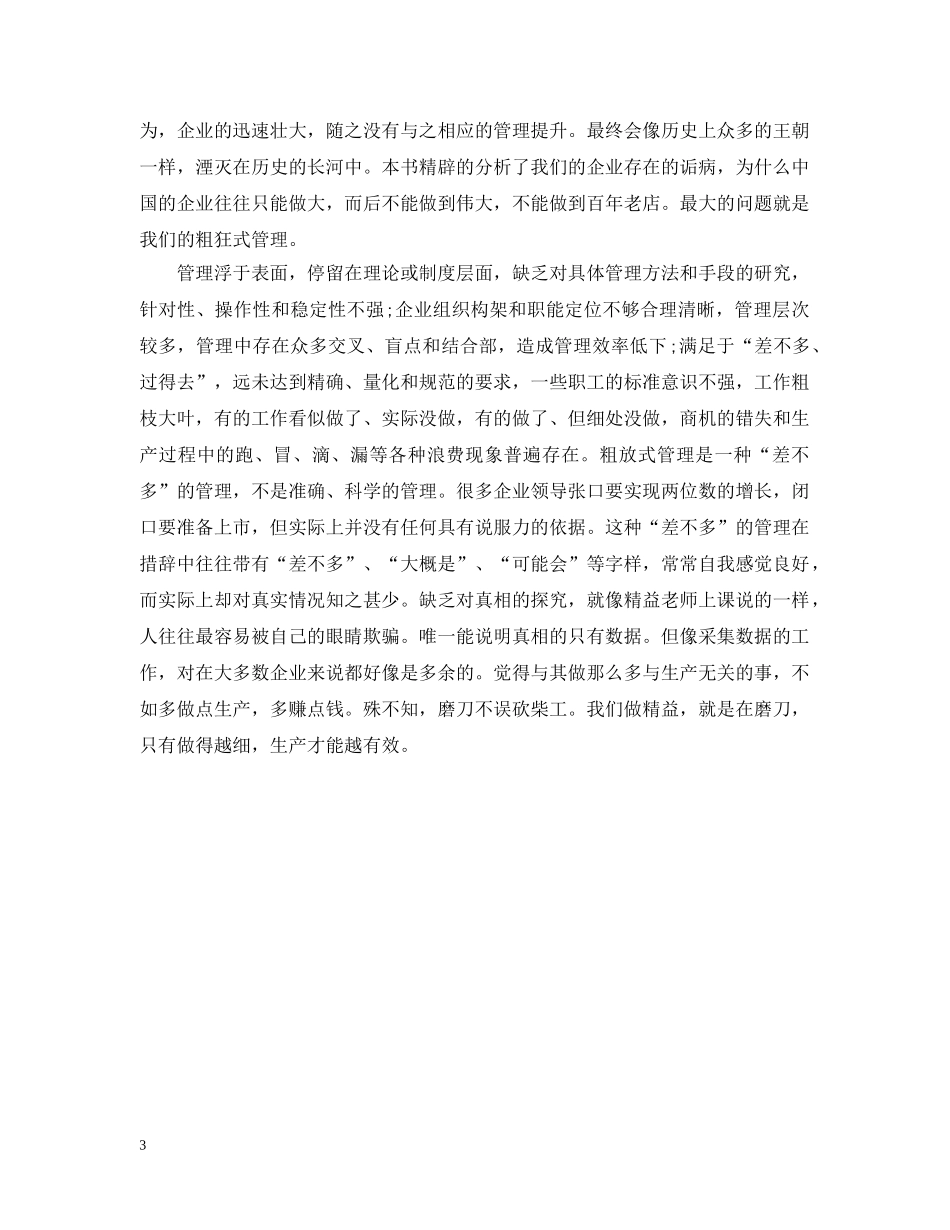 为，企业的迅速壮大，随之没有与之相应的管理提升。最终会像历史上众多的王朝一样，湮灭在历史的长河中。本书精辟的分析了我们的企业存在的诟病，为什么中国的企业往往只能做大，而后不能做到伟大，不能做到百年老店。最大的问题就是我们的粗狂式管理。

管理浮于表面，停留在理论或制度层面，缺乏对具体管理方法和手段的研究，针对性、操作性和稳定性不强;企业组织构架和职能定位不够合理清晰，管理层次较多，管理中存在众多交叉、盲点和结合部，造成管理效率低下;满足于“差不多、过得去”，远未达到精确、量化和规范的要求，一些职工的标准意识不强，工作粗枝大叶，有的工作看似做了、实际没做，有的做了、但细处没做，商机的错失和生产过程中的跑、冒、滴、漏等各种浪费现象普遍存在。粗放式管理是一种“差不多”的管理，不是准确、科学的管理。很多企业领导张口要实现两位数的增长，闭口要准备上市，但实际上并没有任何具有说服力的依据。这种“差不多”的管理在措辞中往往带有“差不多”、“大概是”、“可能会”等字样，常常自我感觉良好，而实际上却对真实情况知之甚少。缺乏对真相的探究，就像精益老师上课说的一样，人往往最容易被自己的眼睛欺骗。唯一能说明真相的只有数据。但像采集数据的工作，对在大多数企业来说都好像是多余的。觉得与其做那么多与生产无关的事，不如多做点生产，多赚点钱。殊不知，磨刀不误砍柴工。我们做精益，就是在磨刀，只有做得越细，生产才能越有效。

3